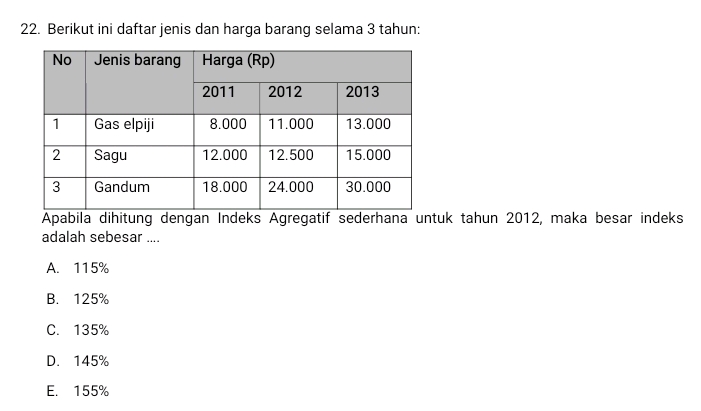 22. Berikut ini daftar jenis dan harga barang selama 3 tahun:

| No | Jenis barang | Harga (Rp) | | |
|---|---|---|---|---|
| | | 2011 | 2012 | 2013 |
| 1 | Gas elpiji | 8.000 | 11.000 | 13.000 |
| 2 | Sagu | 12.000 | 12.500 | 15.000 |
| 3 | Gandum | 18.000 | 24.000 | 30.000 |

Apabila dihitung dengan Indeks Agregatif sederhana untuk tahun 2012, maka besar indeks adalah sebesar ....

A. 115%

B. 125%

C. 135%

D. 145%

E. 155%